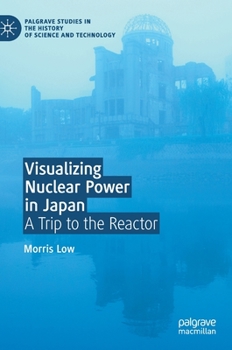 PALGRAVE STUDIES IN THE HISTORY OF SCIENCE AND TECHNOLOGY

Visualizing Nuclear Power in Japan
A Trip to the Reactor

Morris Low

palgrave macmillan